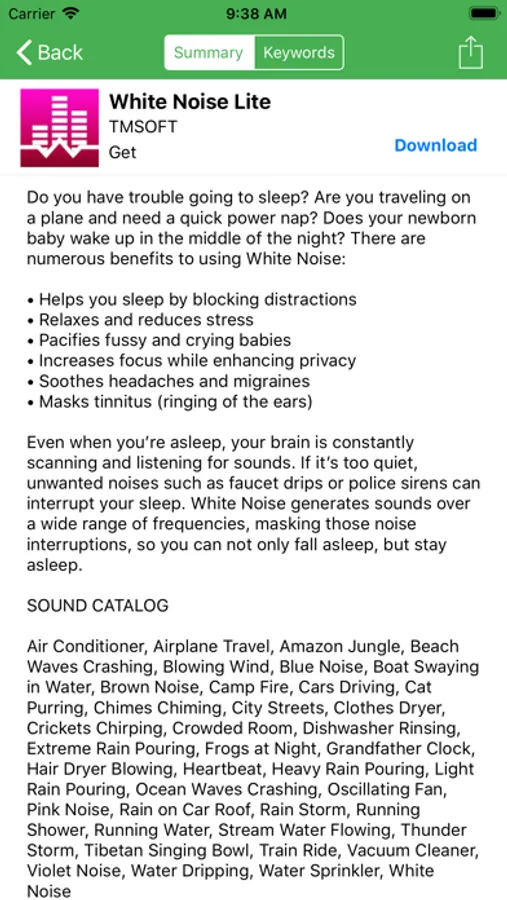 Carrier 9:38 AM

Back Summary Keywords

White Noise Lite
TMSOFT
Get
Download

Do you have trouble going to sleep? Are you traveling on a plane and need a quick power nap? Does your newborn baby wake up in the middle of the night? There are numerous benefits to using White Noise:

• Helps you sleep by blocking distractions
• Relaxes and reduces stress
• Pacifies fussy and crying babies
• Increases focus while enhancing privacy
• Soothes headaches and migraines
• Masks tinnitus (ringing of the ears)

Even when you're asleep, your brain is constantly scanning and listening for sounds. If it's too quiet, unwanted noises such as faucet drips or police sirens can interrupt your sleep. White Noise generates sounds over a wide range of frequencies, masking those noise interruptions, so you can not only fall asleep, but stay asleep.

SOUND CATALOG

Air Conditioner, Airplane Travel, Amazon Jungle, Beach Waves Crashing, Blowing Wind, Blue Noise, Boat Swaying in Water, Brown Noise, Camp Fire, Cars Driving, Cat Purring, Chimes Chiming, City Streets, Clothes Dryer, Crickets Chirping, Crowded Room, Dishwasher Rinsing, Extreme Rain Pouring, Frogs at Night, Grandfather Clock, Hair Dryer Blowing, Heartbeat, Heavy Rain Pouring, Light Rain Pouring, Ocean Waves Crashing, Oscillating Fan, Pink Noise, Rain on Car Roof, Rain Storm, Running Shower, Running Water, Stream Water Flowing, Thunder Storm, Tibetan Singing Bowl, Train Ride, Vacuum Cleaner, Violet Noise, Water Dripping, Water Sprinkler, White Noise